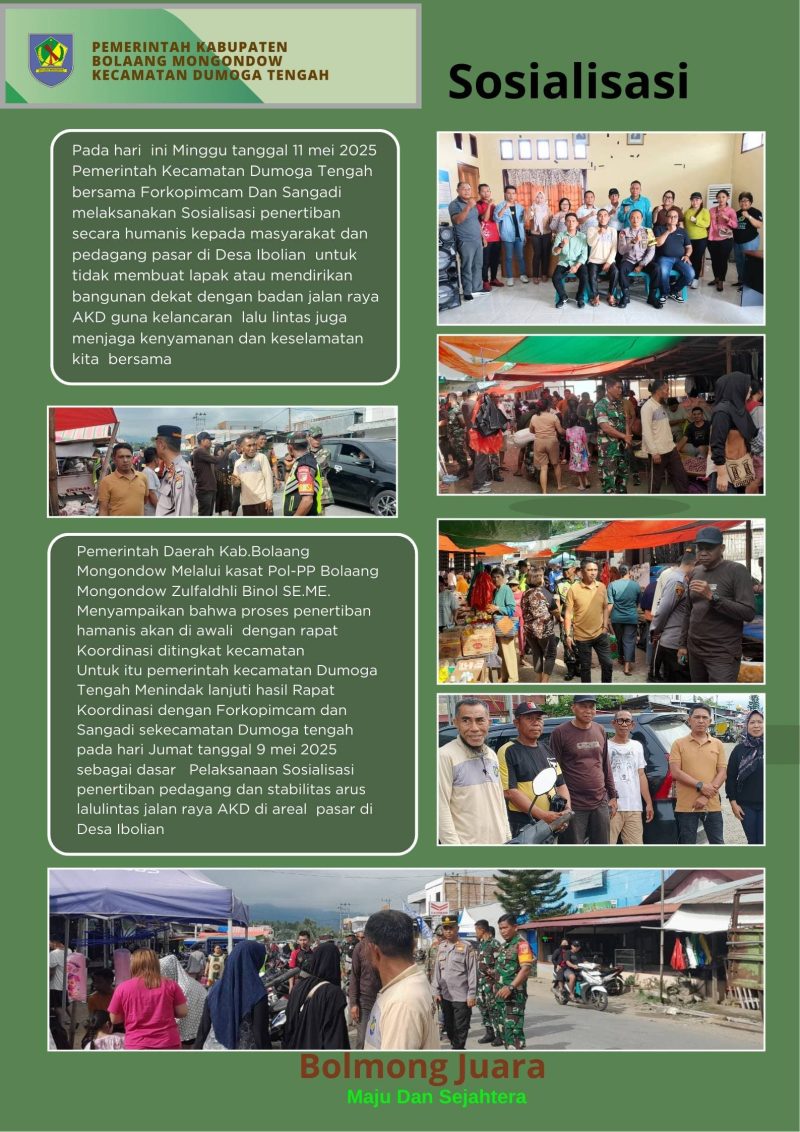 PEMERINTAH KABUPATEN BOLAANG MONGONDOW KECAMATAN DUMOGA TENGAH

Sosialisasi

Pada hari ini Minggu tanggal 11 mei 2025 Pemerintah Kecamatan Dumoga Tengah bersama Forkopimcam Dan Sangadi melaksanakan Sosialisasi penertiban secara humanis kepada masyarakat dan pedagang pasar di Desa Ibolian untuk tidak membuat lapak atau mendirikan bangunan dekat dengan badan jalan raya AKD guna kelancaran lalu lintas juga menjaga kenyamanan dan keselamatan kita bersama

Pemerintah Daerah Kab.Bolaang Mongondow Melalui kasat Pol-PP Bolaang Mongondow Zulfaldhli Binol SE.ME. Menyampaikan bahwa proses penertiban hamanis akan di awali dengan rapat Koordinasi ditingkat kecamatan
Untuk itu pemerintah kecamatan Dumoga Tengah Menindak lanjuti hasil Rapat Koordinasi dengan Forkopimcam dan Sangadi sekecamatan Dumoga tengah pada hari Jumat tanggal 9 mei 2025 sebagai dasar Pelaksanaan Sosialisasi penertiban pedagang dan stabilitas arus lalulintas jalan raya AKD di areal pasar di Desa Ibolian

Bolmong Juara
Maju Dan Sejahtera